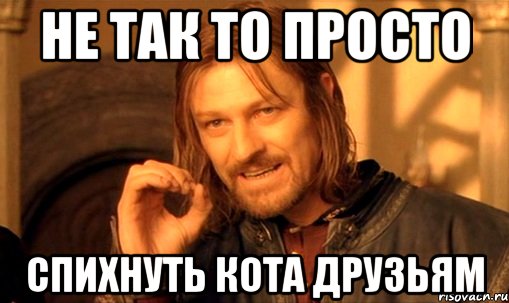 НЕ ТАК ТО ПРОСТО

СПИХНУТЬ КОТА ДРУЗЬЯМ

risovach.ru